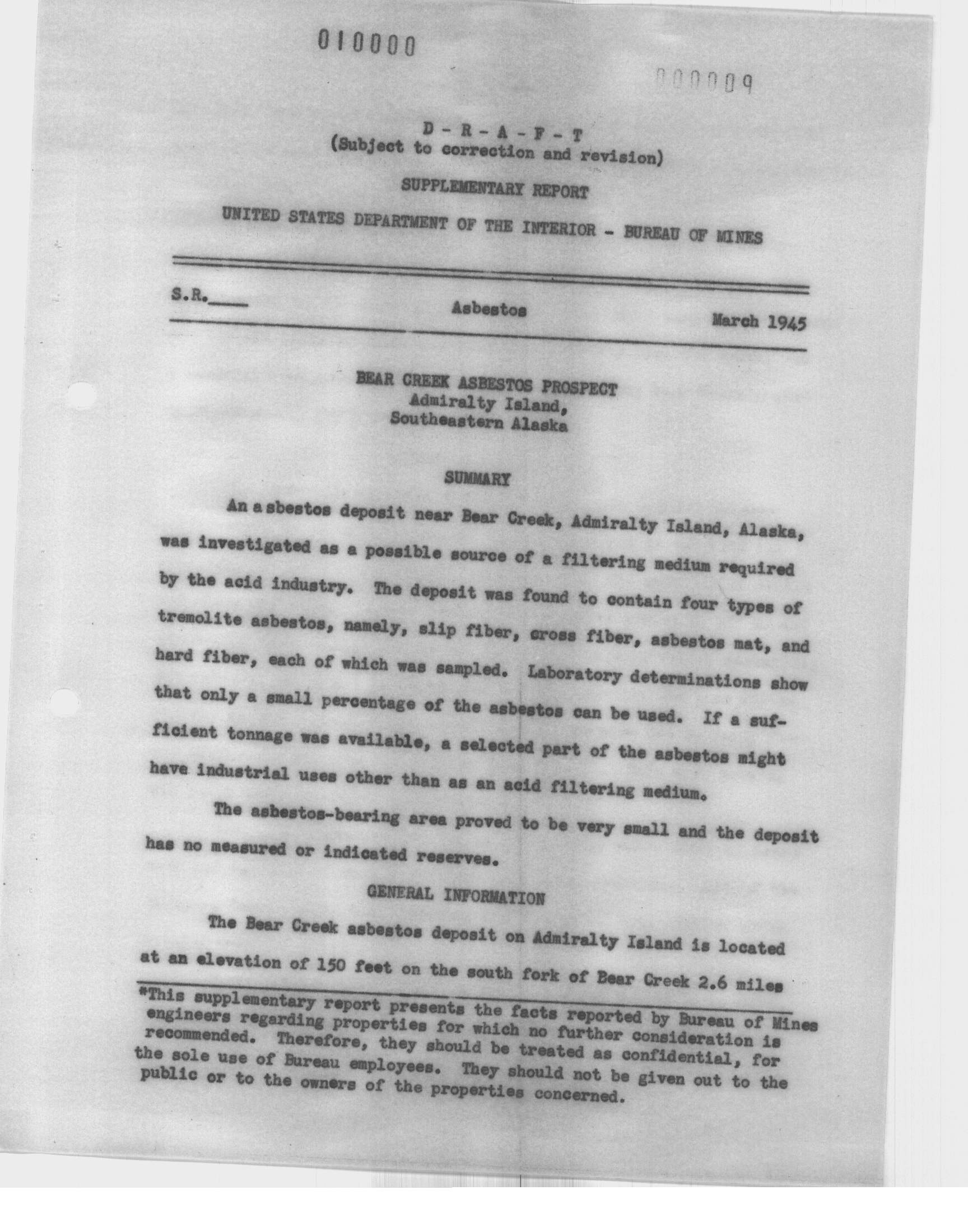 010000

000009

D - R - A - F - T
(Subject to correction and revision)

SUPPLEMENTARY REPORT

UNITED STATES DEPARTMENT OF THE INTERIOR - BUREAU OF MINES

S.R.____ Asbestos March 1945

BEAR CREEK ASBESTOS PROSPECT
Admiralty Island,
Southeastern Alaska

SUMMARY

An a sbestos deposit near Bear Creek, Admiralty Island, Alaska, was investigated as a possible source of a filtering medium required by the acid industry. The deposit was found to contain four types of tremolite asbestos, namely, slip fiber, cross fiber, asbestos mat, and hard fiber, each of which was sampled. Laboratory determinations show that only a small percentage of the asbestos can be used. If a sufficient tonnage was available, a selected part of the asbestos might have industrial uses other than as an acid filtering medium.

The asbestos-bearing area proved to be very small and the deposit has no measured or indicated reserves.

GENERAL INFORMATION

The Bear Creek asbestos deposit on Admiralty Island is located at an elevation of 150 feet on the south fork of Bear Creek 2.6 miles

*This supplementary report presents the facts reported by Bureau of Mines engineers regarding properties for which no further consideration is recommended. Therefore, they should be treated as confidential, for the sole use of Bureau employees. They should not be given out to the public or to the owners of the properties concerned.